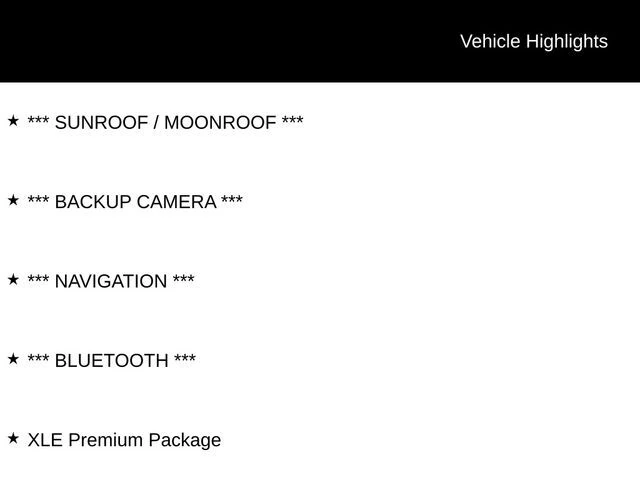 Vehicle Highlights

★ *** SUNROOF / MOONROOF ***

★ *** BACKUP CAMERA ***

★ *** NAVIGATION ***

★ *** BLUETOOTH ***

★ XLE Premium Package